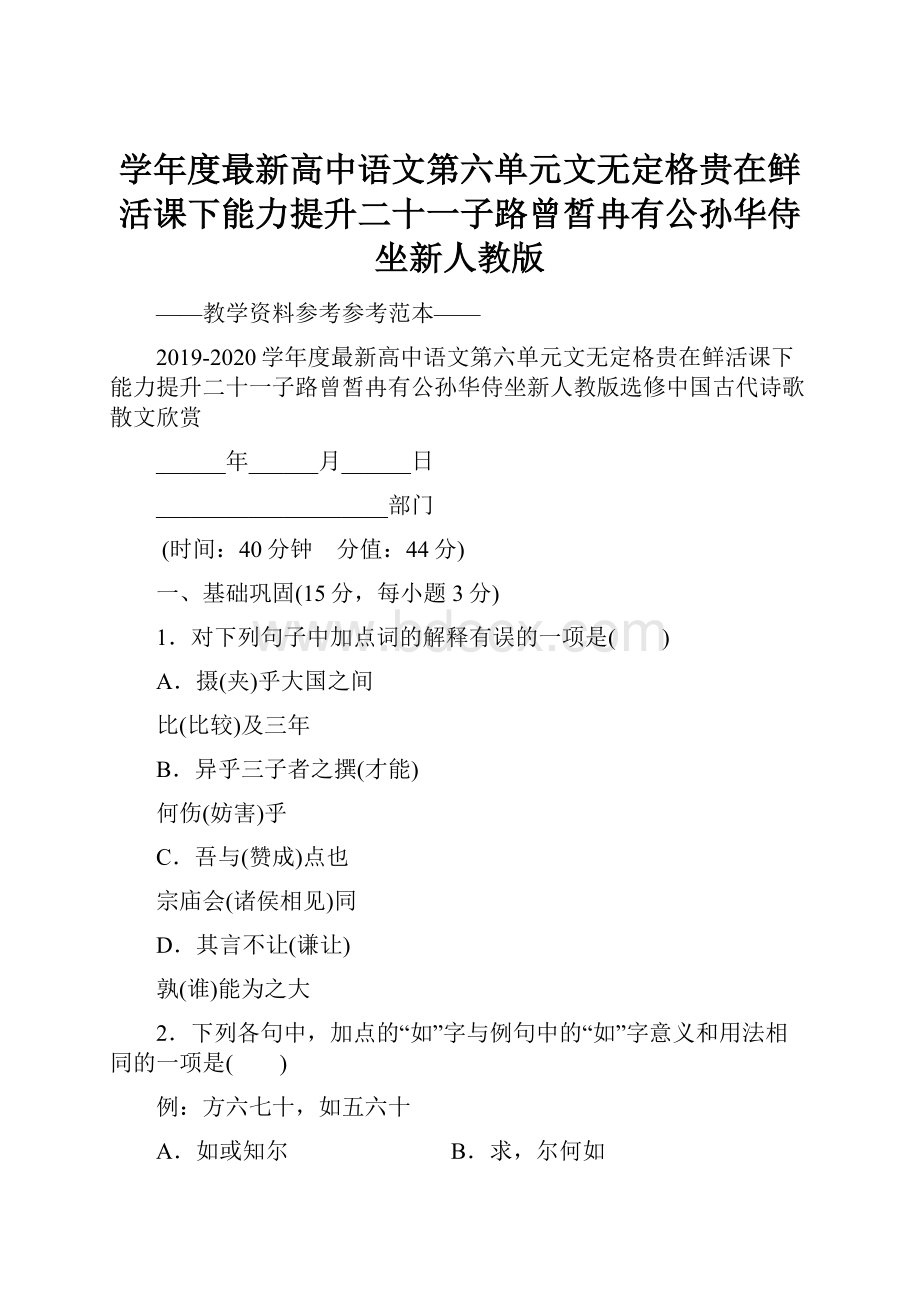 学年度最新高中语文第六单元文无定格贵在鲜活课下能力提升二十一子路曾皙冉有公孙华侍坐新人教版

——教学资料参考参考范本——

2019-2020学年度最新高中语文第六单元文无定格贵在鲜活课下能力提升二十一子路曾皙冉有公孙华侍坐新人教版选修中国古代诗歌散文欣赏

______年______月______日

____________________部门

(时间：40分钟　分值：44分)

一、基础巩固(15分，每小题3分)

1．对下列句子中加点词的解释有误的一项是(　　)

A．摄(夹)乎大国之间

比(比较)及三年

B．异乎三子者之撰(才能)

何伤(妨害)乎

C．吾与(赞成)点也

宗庙会(诸侯相见)同

D．其言不让(谦让)

孰(谁)能为之大

2．下列各句中，加点的“如”字与例句中的“如”字意义和用法相同的一项是(　　)

例：方六七十，如五六十

A．如或知尔

B．求，尔何如